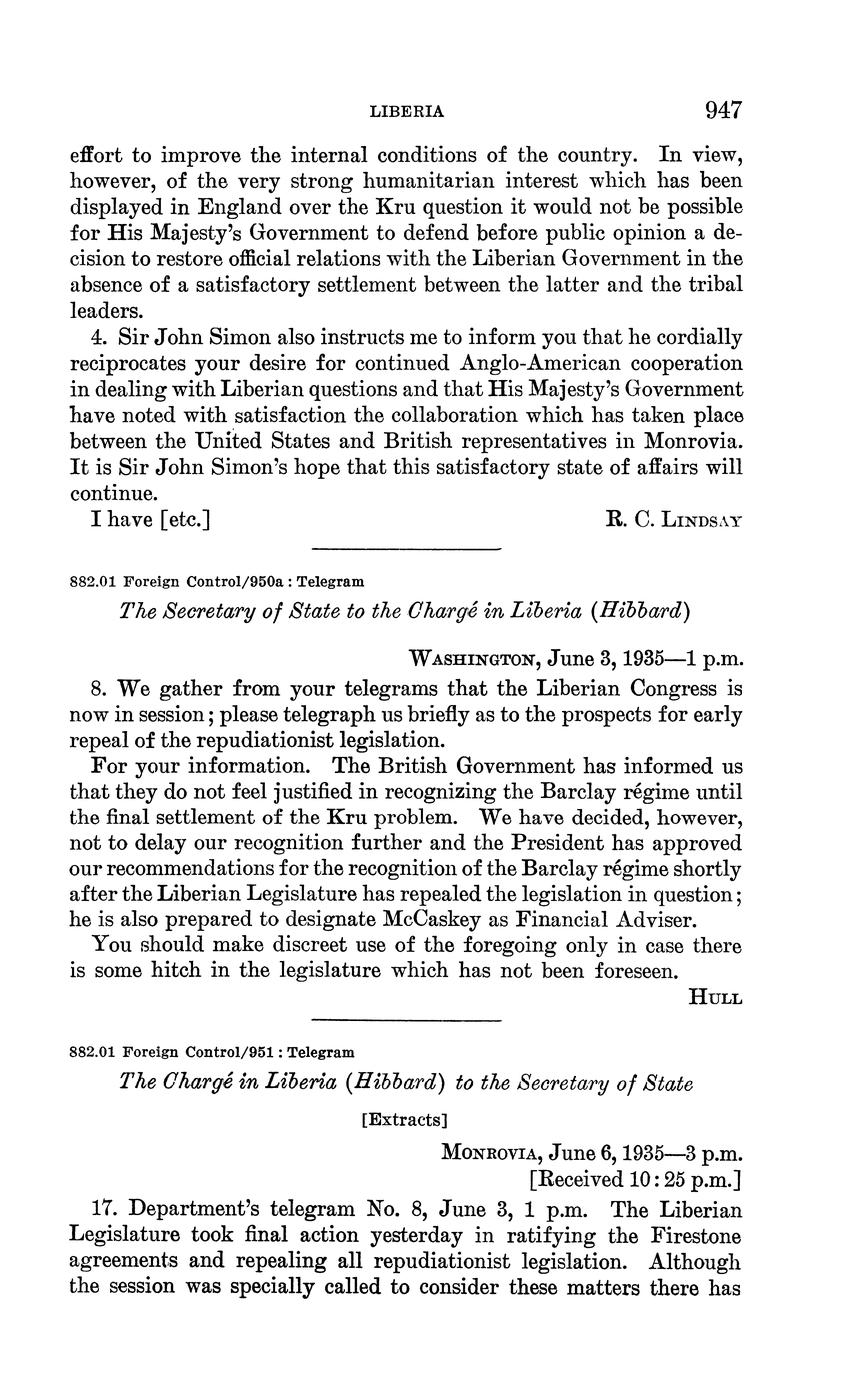 LIBERIA 947

effort to improve the internal conditions of the country. In view, however, of the very strong humanitarian interest which has been displayed in England over the Kru question it would not be possible for His Majesty's Government to defend before public opinion a decision to restore official relations with the Liberian Government in the absence of a satisfactory settlement between the latter and the tribal leaders.

4. Sir John Simon also instructs me to inform you that he cordially reciprocates your desire for continued Anglo-American cooperation in dealing with Liberian questions and that His Majesty's Government have noted with satisfaction the collaboration which has taken place between the United States and British representatives in Monrovia. It is Sir John Simon's hope that this satisfactory state of affairs will continue.

I have [etc.] R. C. LINDSAY

882.01 Foreign Control/950a : Telegram

The Secretary of State to the Chargé in Liberia (Hibbard)

WASHINGTON, June 3, 1935—1 p.m.

8. We gather from your telegrams that the Liberian Congress is now in session; please telegraph us briefly as to the prospects for early repeal of the repudiationist legislation.

For your information. The British Government has informed us that they do not feel justified in recognizing the Barclay régime until the final settlement of the Kru problem. We have decided, however, not to delay our recognition further and the President has approved our recommendations for the recognition of the Barclay régime shortly after the Liberian Legislature has repealed the legislation in question; he is also prepared to designate McCaskey as Financial Adviser.

You should make discreet use of the foregoing only in case there is some hitch in the legislature which has not been foreseen.

HULL

882.01 Foreign Control/951 : Telegram

The Chargé in Liberia (Hibbard) to the Secretary of State

[Extracts]

MONROVIA, June 6, 1935—3 p.m.
[Received 10:25 p.m.]

17. Department's telegram No. 8, June 3, 1 p.m. The Liberian Legislature took final action yesterday in ratifying the Firestone agreements and repealing all repudiationist legislation. Although the session was specially called to consider these matters there has